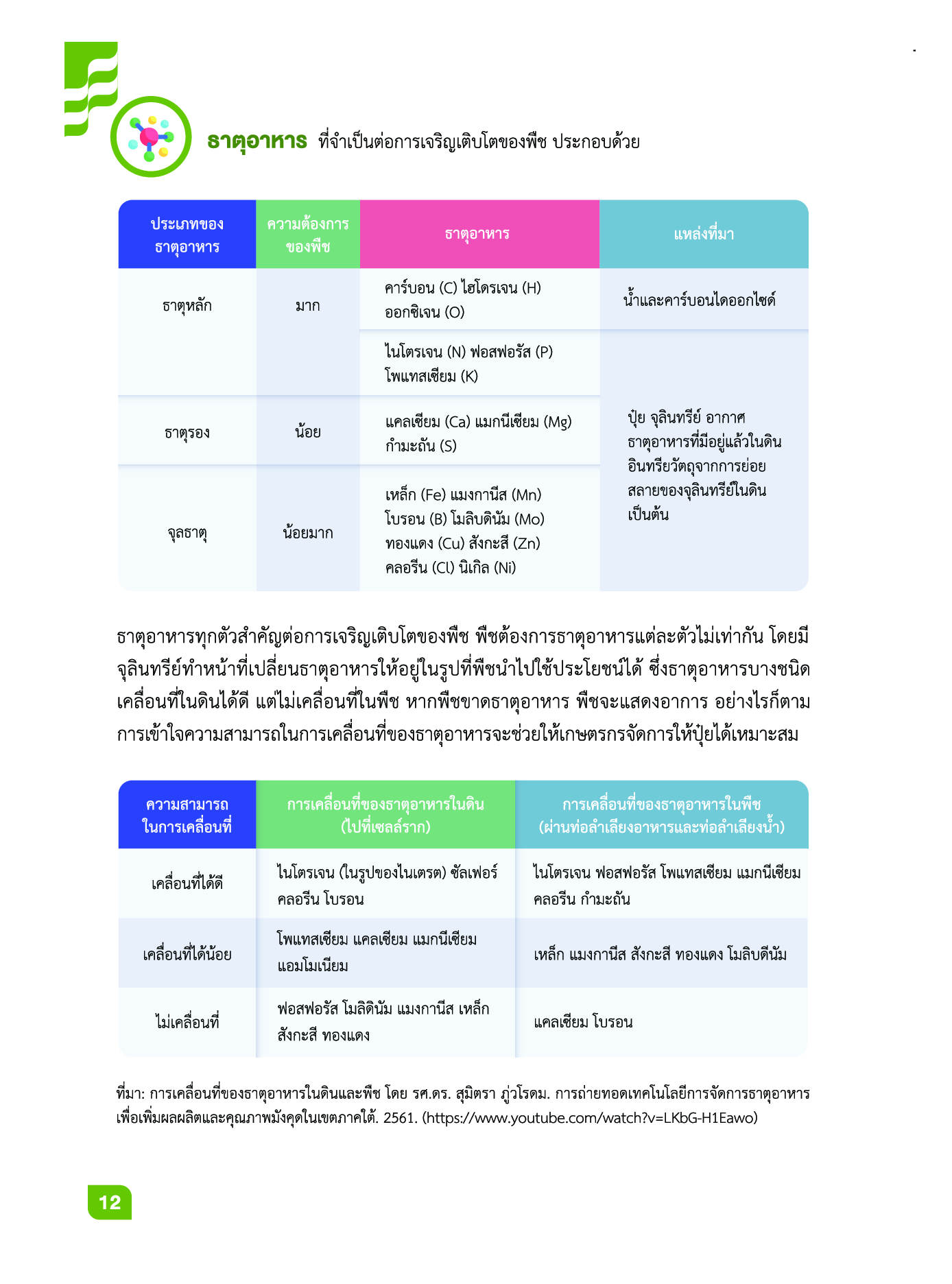 ธาตุอาหาร ที่จำเป็นต่อการเจริญเติบโตของพืช ประกอบด้วย

| ประเภทของธาตุอาหาร | ความต้องการของพืช | ธาตุอาหาร | แหล่งที่มา |
|---|---|---|---|
| ธาตุหลัก | มาก | คาร์บอน (C) ไฮโดรเจน (H) ออกซิเจน (O) | น้ำและคาร์บอนไดออกไซด์ |
| | | ไนโตรเจน (N) ฟอสฟอรัส (P) โพแทสเซียม (K) | ปุ๋ย จุลินทรีย์ อากาศ ธาตุอาหารที่มีอยู่แล้วในดิน อินทรียวัตถุจากการย่อยสลายของจุลินทรีย์ในดิน เป็นต้น |
| ธาตุรอง | น้อย | แคลเซียม (Ca) แมกนีเซียม (Mg) กำมะถัน (S) | |
| จุลธาตุ | น้อยมาก | เหล็ก (Fe) แมงกานีส (Mn) โบรอน (B) โมลิบดินัม (Mo) ทองแดง (Cu) สังกะสี (Zn) คลอรีน (Cl) นิเกิล (Ni) | |

ธาตุอาหารทุกตัวสำคัญต่อการเจริญเติบโตของพืช พืชต้องการธาตุอาหารแต่ละตัวไม่เท่ากัน โดยมีจุลินทรีย์ทำหน้าที่เปลี่ยนธาตุอาหารให้อยู่ในรูปที่พืชนำไปใช้ประโยชน์ได้ ซึ่งธาตุอาหารบางชนิดเคลื่อนที่ในดินได้ดี แต่ไม่เคลื่อนที่ในพืช หากพืชขาดธาตุอาหาร พืชจะแสดงอาการ อย่างไรก็ตาม การเข้าใจความสามารถในการเคลื่อนที่ของธาตุอาหารจะช่วยให้เกษตรกรจัดการให้ปุ๋ยได้เหมาะสม

| ความสามารถในการเคลื่อนที่ | การเคลื่อนที่ของธาตุอาหารในดิน (ไปที่เซลล์ราก) | การเคลื่อนที่ของธาตุอาหารในพืช (ผ่านท่อลำเลียงอาหารและท่อลำเลียงน้ำ) |
|---|---|---|
| เคลื่อนที่ได้ดี | ไนโตรเจน (ในรูปของไนเตรต) ซัลเฟอร์ คลอรีน โบรอน | ไนโตรเจน ฟอสฟอรัส โพแทสเซียม แมกนีเซียม คลอรีน กำมะถัน |
| เคลื่อนที่ได้น้อย | โพแทสเซียม แคลเซียม แมกนีเซียม แอมโมเนียม | เหล็ก แมงกานีส สังกะสี ทองแดง โมลิบดีนัม |
| ไม่เคลื่อนที่ | ฟอสฟอรัส โมลิดินัม แมงกานีส เหล็ก สังกะสี ทองแดง | แคลเซียม โบรอน |

ที่มา: การเคลื่อนที่ของธาตุอาหารในดินและพืช โดย รศ.ดร. สุมิตรา ภู่วโรดม. การถ่ายทอดเทคโนโลยีการจัดการธาตุอาหารเพื่อเพิ่มผลผลิตและคุณภาพมังคุดในเขตภาคใต้. 2561. (https://www.youtube.com/watch?v=LKbG-H1Eawo)

12